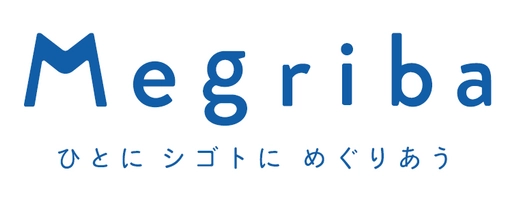 Megriba

ひとに シゴトに めぐりあう